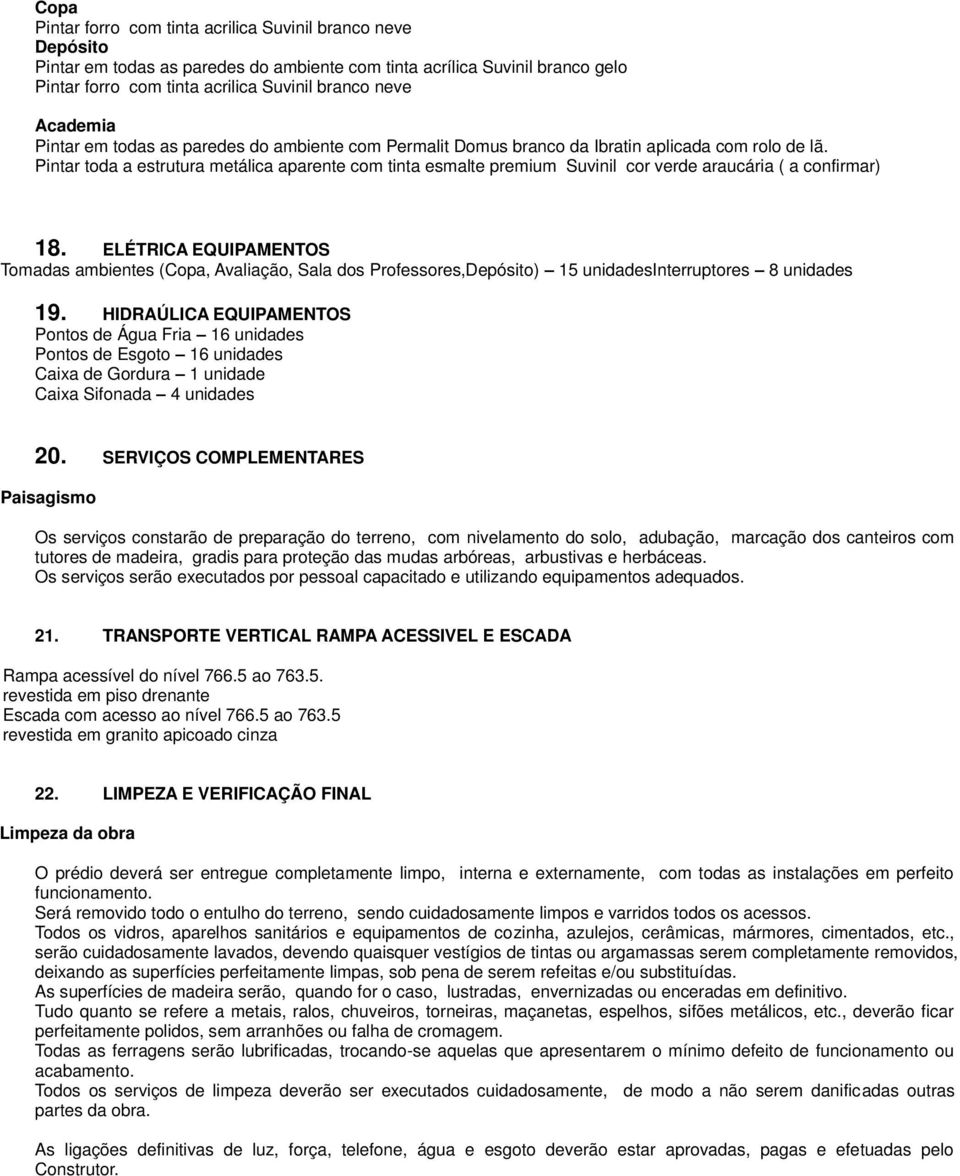 Copa
Pintar forro com tinta acrilica Suvinil branco neve
Depósito
Pintar em todas as paredes do ambiente com tinta acrílica Suvinil branco gelo
Pintar forro com tinta acrilica Suvinil branco neve

Academia
Pintar em todas as paredes do ambiente com Permalit Domus branco da Ibratin aplicada com rolo de lã.
Pintar toda a estrutura metálica aparente com tinta esmalte premium Suvinil cor verde araucária ( a confirmar)

18. ELÉTRICA EQUIPAMENTOS
Tomadas ambientes (Copa, Avaliação, Sala dos Professores,Depósito) – 15 unidadesInterruptores – 8 unidades

19. HIDRAÚLICA EQUIPAMENTOS
Pontos de Água Fria – 16 unidades
Pontos de Esgoto – 16 unidades
Caixa de Gordura – 1 unidade
Caixa Sifonada – 4 unidades

20. SERVIÇOS COMPLEMENTARES
Paisagismo

Os serviços constarão de preparação do terreno, com nivelamento do solo, adubação, marcação dos canteiros com tutores de madeira, gradis para proteção das mudas arbóreas, arbustivas e herbáceas.
Os serviços serão executados por pessoal capacitado e utilizando equipamentos adequados.

21. TRANSPORTE VERTICAL RAMPA ACESSIVEL E ESCADA

Rampa acessível do nível 766.5 ao 763.5.
revestida em piso drenante
Escada com acesso ao nível 766.5 ao 763.5
revestida em granito apicoado cinza

22. LIMPEZA E VERIFICAÇÃO FINAL

Limpeza da obra

O prédio deverá ser entregue completamente limpo, interna e externamente, com todas as instalações em perfeito funcionamento.
Será removido todo o entulho do terreno, sendo cuidadosamente limpos e varridos todos os acessos.
Todos os vidros, aparelhos sanitários e equipamentos de cozinha, azulejos, cerâmicas, mármores, cimentados, etc., serão cuidadosamente lavados, devendo quaisquer vestígios de tintas ou argamassas serem completamente removidos, deixando as superfícies perfeitamente limpas, sob pena de serem refeitas e/ou substituídas.
As superfícies de madeira serão, quando for o caso, lustradas, envernizadas ou enceradas em definitivo.
Tudo quanto se refere a metais, ralos, chuveiros, torneiras, maçanetas, espelhos, sifões metálicos, etc., deverão ficar perfeitamente polidos, sem arranhões ou falha de cromagem.
Todas as ferragens serão lubrificadas, trocando-se aquelas que apresentarem o mínimo defeito de funcionamento ou acabamento.
Todos os serviços de limpeza deverão ser executados cuidadosamente, de modo a não serem danificadas outras partes da obra.

As ligações definitivas de luz, força, telefone, água e esgoto deverão estar aprovadas, pagas e efetuadas pelo Construtor.